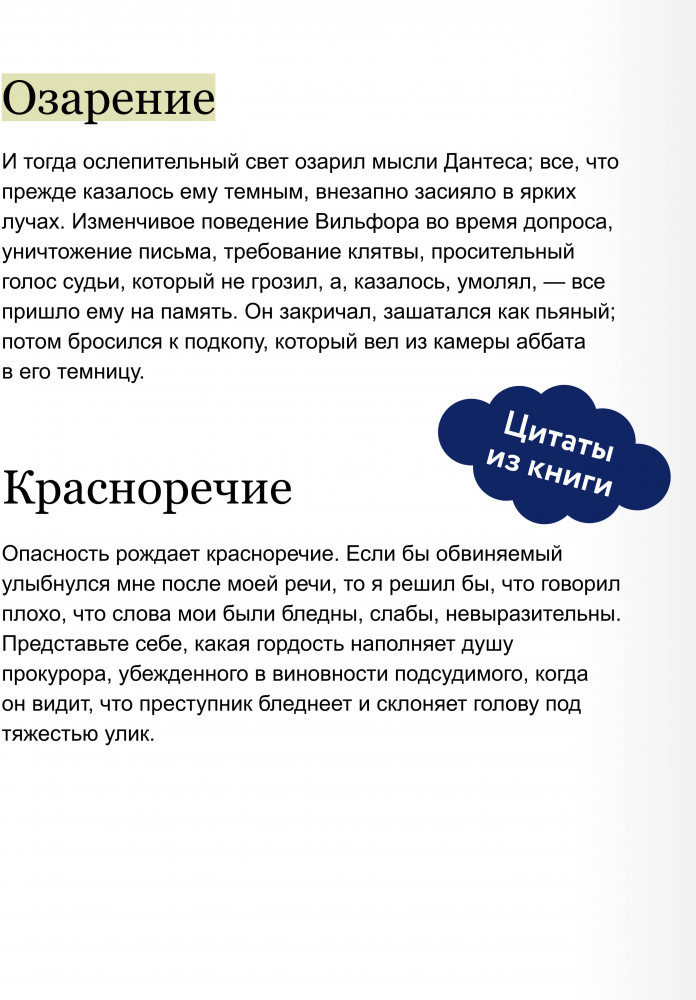 Озарение

И тогда ослепительный свет озарил мысли Дантеса; все, что прежде казалось ему темным, внезапно засияло в ярких лучах. Изменчивое поведение Вильфора во время допроса, уничтожение письма, требование клятвы, просительный голос судьи, который не грозил, а, казалось, умолял, — все пришло ему на память. Он закричал, зашатался как пьяный; потом бросился к подкопу, который вел из камеры аббата в его темницу.

Цитаты из книги

Красноречие

Опасность рождает красноречие. Если бы обвиняемый улыбнулся мне после моей речи, то я решил бы, что говорил плохо, что слова мои были бледны, слабы, невыразительны. Представьте себе, какая гордость наполняет душу прокурора, убежденного в виновности подсудимого, когда он видит, что преступник бледнеет и склоняет голову под тяжестью улик.